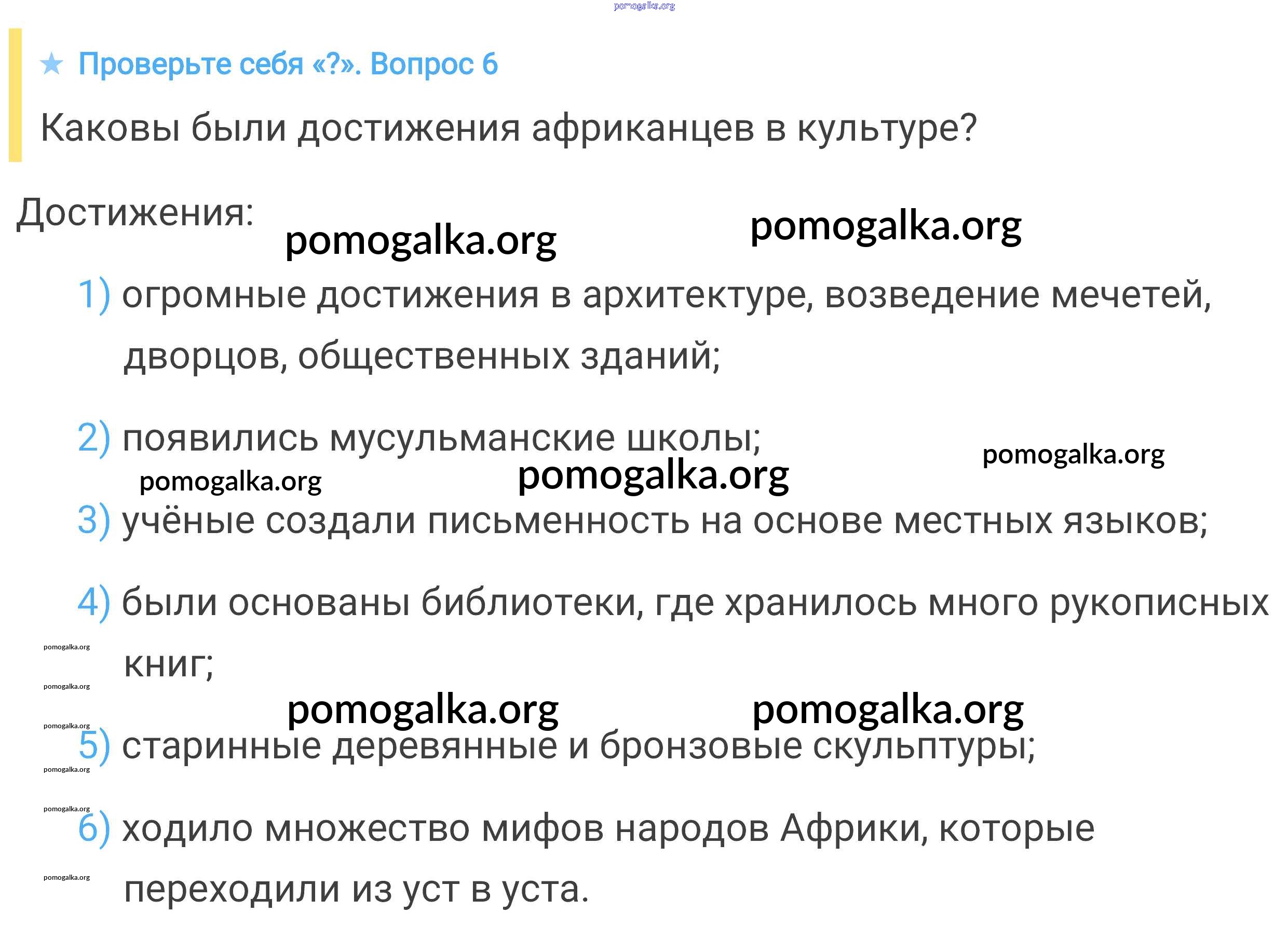 ★ Проверьте себя «?». Вопрос 6

Каковы были достижения африканцев в культуре?

Достижения:

1) огромные достижения в архитектуре, возведение мечетей, дворцов, общественных зданий;

2) появились мусульманские школы;

3) учёные создали письменность на основе местных языков;

4) были основаны библиотеки, где хранилось много рукописных книг;

5) старинные деревянные и бронзовые скульптуры;

6) ходило множество мифов народов Африки, которые переходили из уст в уста.

pomogalka.org